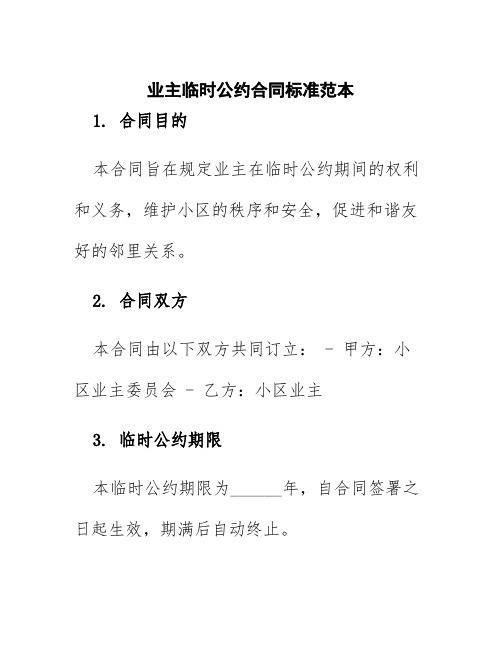 业主临时公约合同标准范本

1. 合同目的

本合同旨在规定业主在临时公约期间的权利和义务，维护小区的秩序和安全，促进和谐友好的邻里关系。

2. 合同双方

本合同由以下双方共同订立： - 甲方：小区业主委员会 - 乙方：小区业主

3. 临时公约期限

本临时公约期限为______年，自合同签署之日起生效，期满后自动终止。